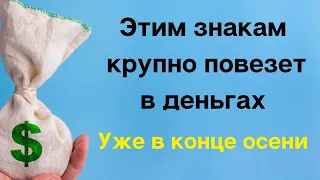 $

Этим знакам крупно повезет в деньгах

Уже в конце осени